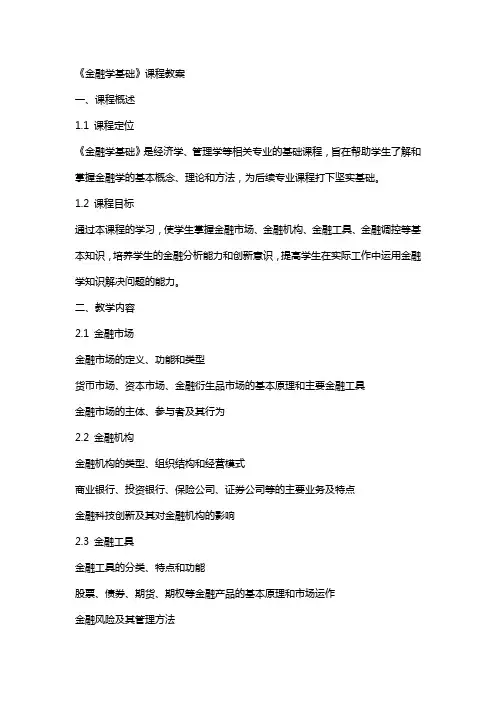 《金融学基础》课程教案

一、课程概述

1.1 课程定位

《金融学基础》是经济学、管理学等相关专业的基础课程，旨在帮助学生了解和掌握金融学的基本概念、理论和方法，为后续专业课程打下坚实基础。

1.2 课程目标

通过本课程的学习，使学生掌握金融市场、金融机构、金融工具、金融调控等基本知识，培养学生的金融分析能力和创新意识，提高学生在实际工作中运用金融学知识解决问题的能力。

二、教学内容

2.1 金融市场

金融市场的定义、功能和类型

货币市场、资本市场、金融衍生品市场的基本原理和主要金融工具

金融市场的主体、参与者及其行为

2.2 金融机构

金融机构的类型、组织结构和经营模式

商业银行、投资银行、保险公司、证券公司等的主要业务及特点

金融科技创新及其对金融机构的影响

2.3 金融工具

金融工具的分类、特点和功能

股票、债券、期货、期权等金融产品的基本原理和市场运作

金融风险及其管理方法